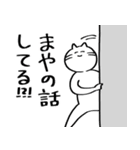 まやの話
してる!?!